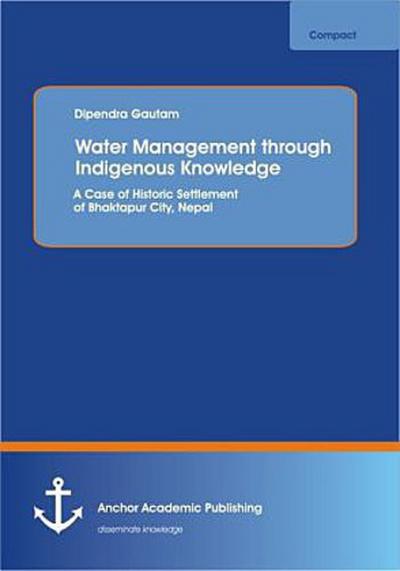 Compact

Dipendra Gautam

Water Management through Indigenous Knowledge

A Case of Historic Settlement of Bhaktapur City, Nepal

Anchor Academic Publishing

disseminate knowledge